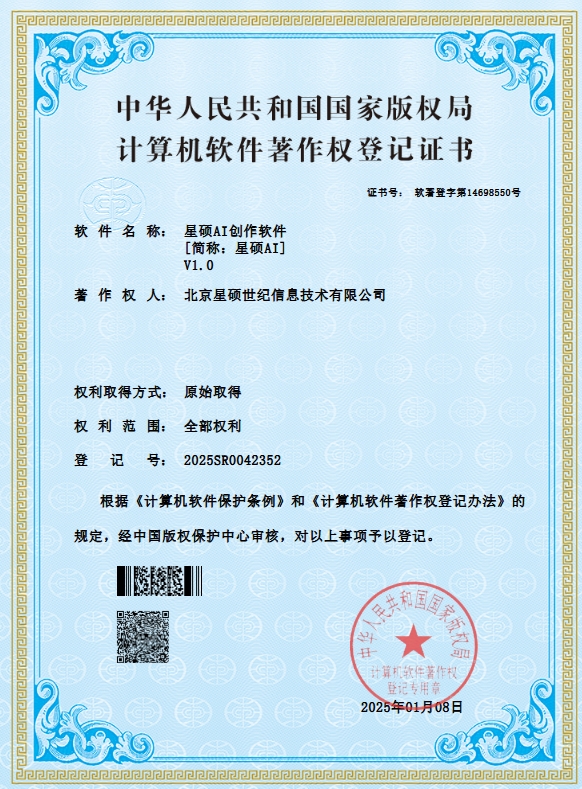 中华人民共和国国家版权局
计算机软件著作权登记证书

证书号： 软著登字第14698550号

软 件 名 称： 星硕AI创作软件
[简称：星硕AI]
V1.0

著 作 权 人： 北京星硕世纪信息技术有限公司

权利取得方式： 原始取得

权 利 范 围： 全部权利

登 记 号： 2025SR0042352

根据《计算机软件保护条例》和《计算机软件著作权登记办法》的规定，经中国版权保护中心审核，对以上事项予以登记。

中华人民共和国国家版权局
计算机软件著作权
登记专用章

2025年01月08日